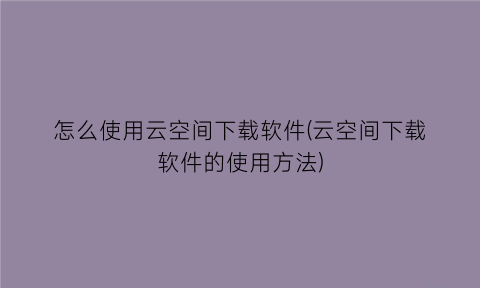 怎么使用云空间下载软件(云空间下载软件的使用方法)